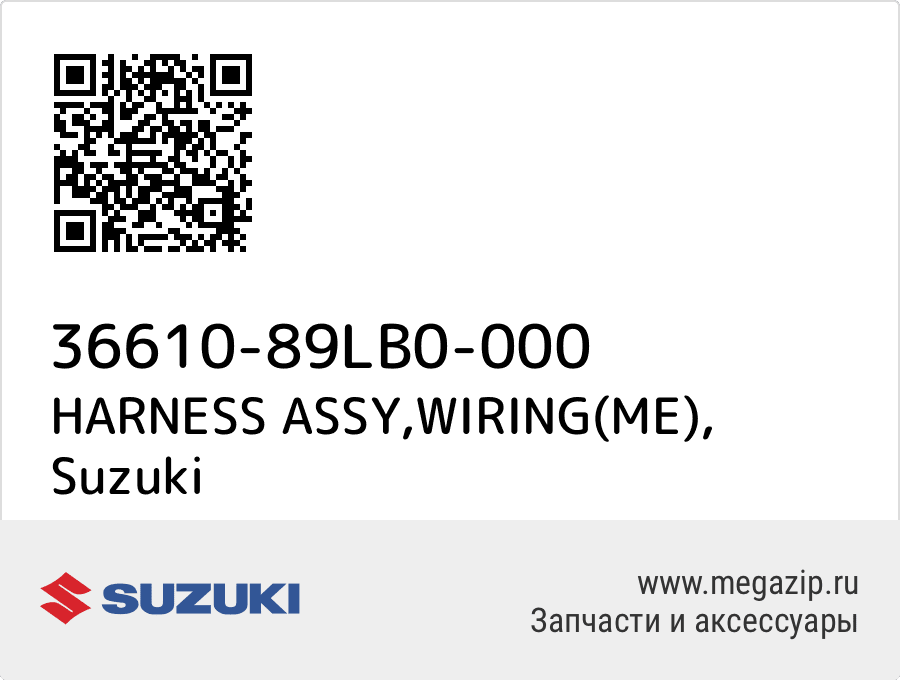 36610-89LB0-000
HARNESS ASSY,WIRING(ME), Suzuki

SUZUKI

www.megazip.ru
Запчасти и аксессуары